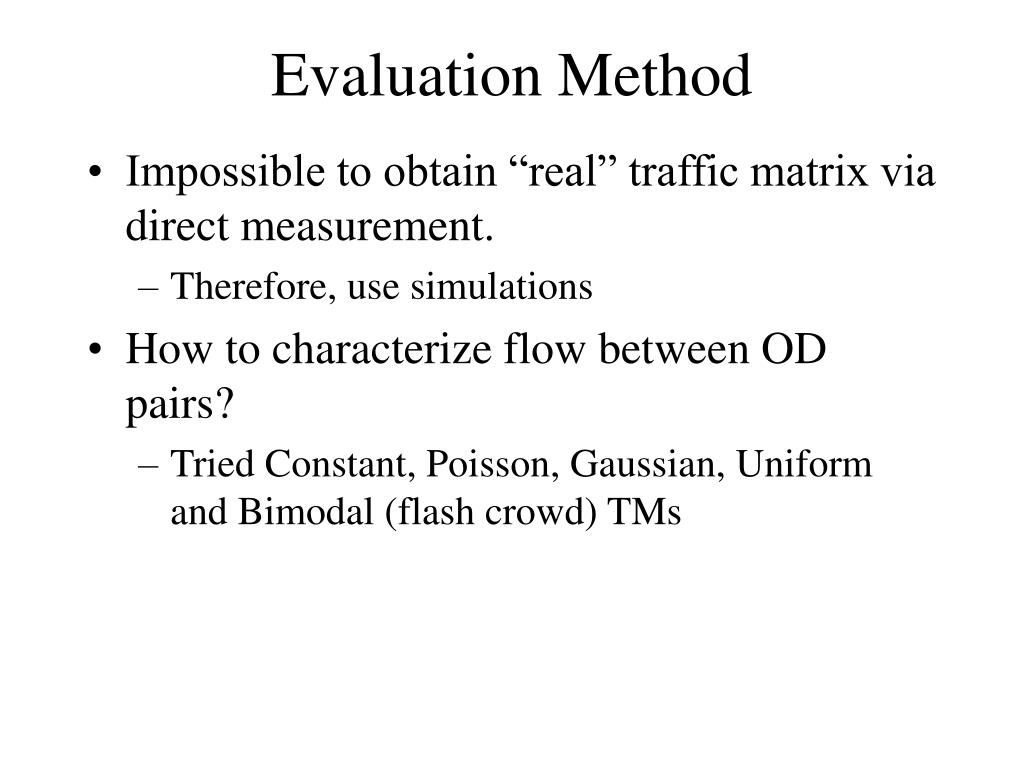 Evaluation Method

• Impossible to obtain “real” traffic matrix via direct measurement.
– Therefore, use simulations
• How to characterize flow between OD pairs?
– Tried Constant, Poisson, Gaussian, Uniform and Bimodal (flash crowd) TMs